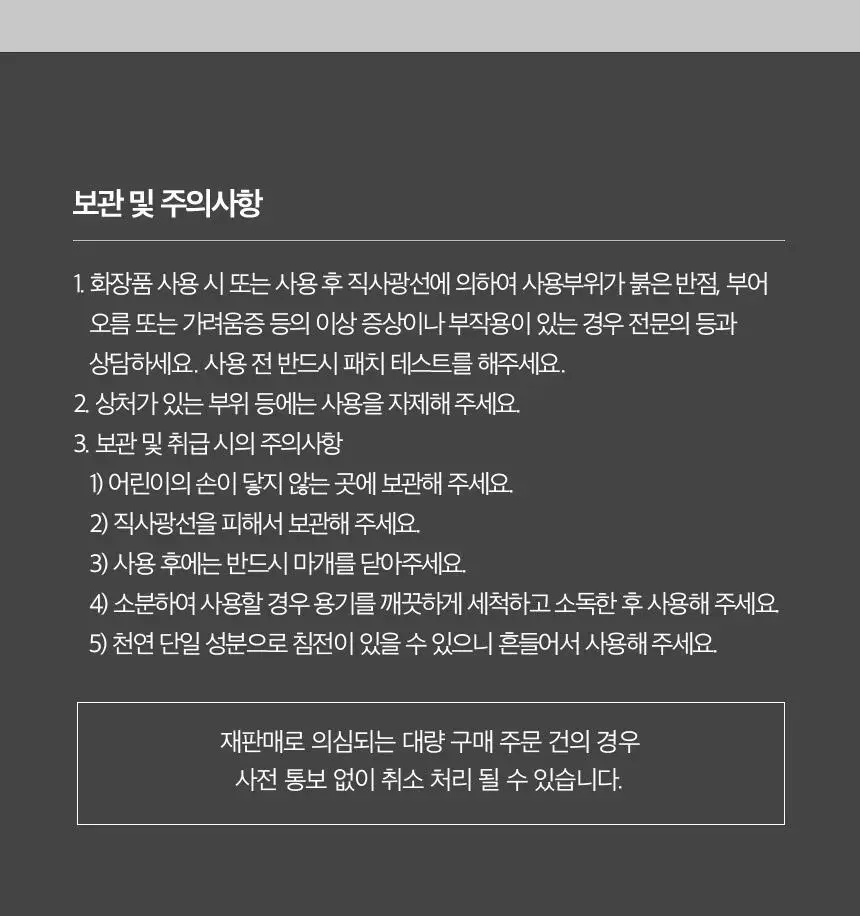 보관 및 주의사항

1. 화장품 사용 시 또는 사용 후 직사광선에 의하여 사용부위가 붉은 반점, 부어오름 또는 가려움증 등의 이상 증상이나 부작용이 있는 경우 전문의 등과 상담하세요. 사용 전 반드시 패치 테스트를 해주세요.
2. 상처가 있는 부위 등에는 사용을 자제해 주세요.
3. 보관 및 취급 시의 주의사항
1) 어린이의 손이 닿지 않는 곳에 보관해 주세요.
2) 직사광선을 피해서 보관해 주세요.
3) 사용 후에는 반드시 마개를 닫아주세요.
4) 소분하여 사용할 경우 용기를 깨끗하게 세척하고 소독한 후 사용해 주세요.
5) 천연 단일 성분으로 침전이 있을 수 있으니 흔들어서 사용해 주세요.

재판매로 의심되는 대량 구매 주문 건의 경우
사전 통보 없이 취소 처리 될 수 있습니다.